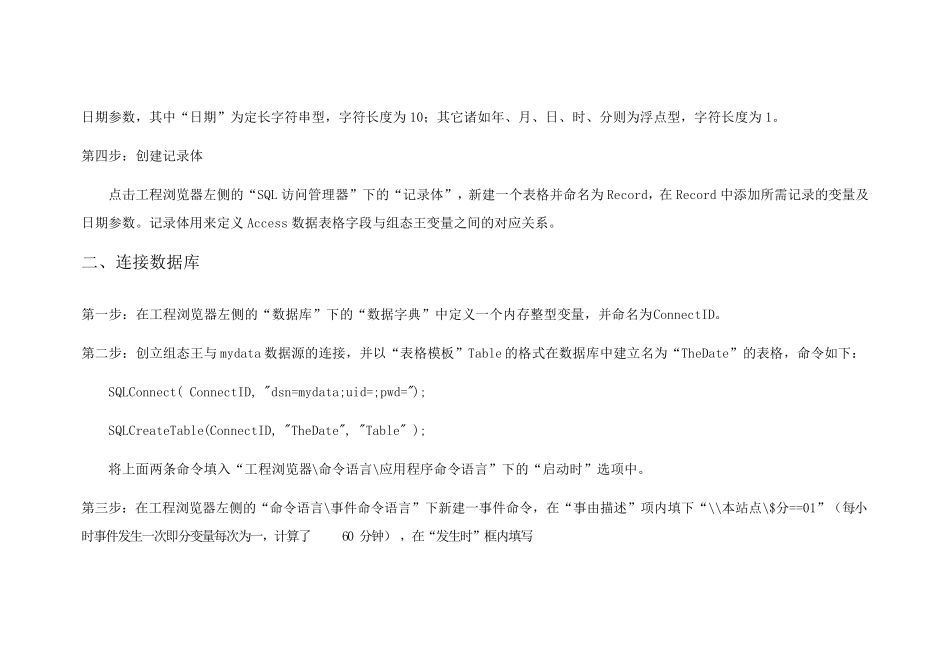 日期参数，其中“日期”为定长字符串型，字符长度为 10；其它诸如年、月、日、时、分则为浮点型，字符长度为 1。

第四步：创建记录体

点击工程浏览器左侧的“SQL 访问管理器”下的“记录体”，新建一个表格并命名为 Record，在 Record 中添加所需记录的变量及日期参数。记录体用来定义 Access 数据表格字段与组态王变量之间的对应关系。

二、连接数据库

第一步：在工程浏览器左侧的“数据库”下的“数据字典”中定义一个内存整型变量，并命名为ConnectID。

第二步：创立组态王与 mydata 数据源的连接，并以“表格模板”Table 的格式在数据库中建立名为“TheDate”的表格，命令如下：

SQLConnect( ConnectID, "dsn=mydata;uid=;pwd=");

SQLCreateTable(ConnectID, "TheDate", "Table" );

将上面两条命令填入“工程浏览器\命令语言\应用程序命令语言”下的“启动时”选项中。

第三步：在工程浏览器左侧的“命令语言\事件命令语言”下新建一事件命令，在“事由描述”项内填下“\\本站点\$分==01”（每小时事件发生一次即分变量每次为一，计算了 60 分钟），在“发生时”框内填写